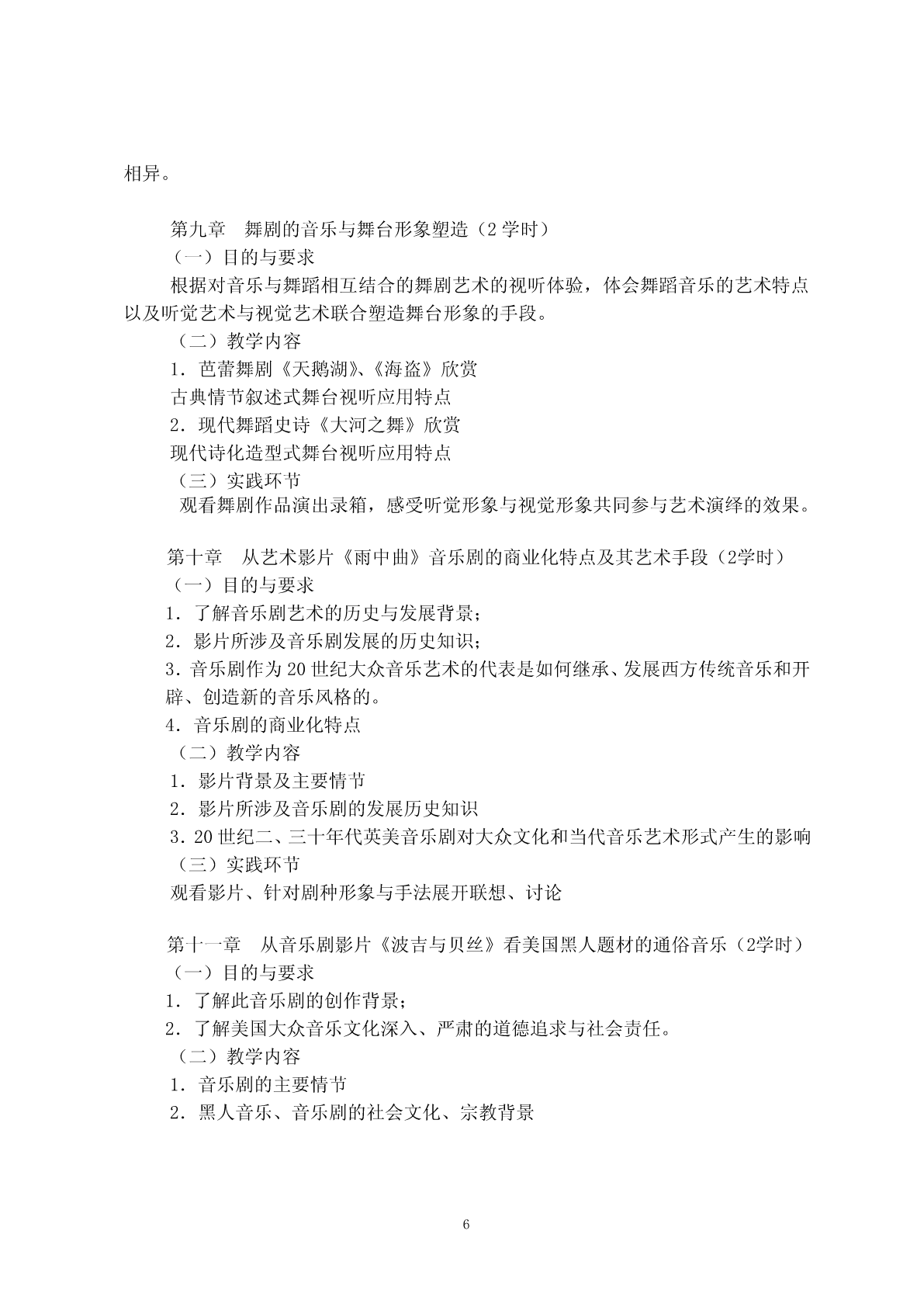 相异。

第九章　舞剧的音乐与舞台形象塑造（2 学时）

（一）目的与要求

根据对音乐与舞蹈相互结合的舞剧艺术的视听体验，体会舞蹈音乐的艺术特点以及听觉艺术与视觉艺术联合塑造舞台形象的手段。

（二）教学内容

1．芭蕾舞剧《天鹅湖》、《海盗》欣赏

古典情节叙述式舞台视听应用特点

2．现代舞蹈史诗《大河之舞》欣赏

现代诗化造型式舞台视听应用特点

（三）实践环节

观看舞剧作品演出录箱，感受听觉形象与视觉形象共同参与艺术演绎的效果。

第十章　从艺术影片《雨中曲》音乐剧的商业化特点及其艺术手段（2学时）

（一）目的与要求

1．了解音乐剧艺术的历史与发展背景；

2．影片所涉及音乐剧发展的历史知识；

3．音乐剧作为 20 世纪大众音乐艺术的代表是如何继承、发展西方传统音乐和开辟、创造新的音乐风格的。

4．音乐剧的商业化特点

（二）教学内容

1．影片背景及主要情节

2．影片所涉及音乐剧的发展历史知识

3．20 世纪二、三十年代英美音乐剧对大众文化和当代音乐艺术形式产生的影响

（三）实践环节

观看影片、针对剧种形象与手法展开联想、讨论

第十一章　从音乐剧影片《波吉与贝丝》看美国黑人题材的通俗音乐（2学时）

（一）目的与要求

1．了解此音乐剧的创作背景；

2．了解美国大众音乐文化深入、严肃的道德追求与社会责任。

（二）教学内容

1．音乐剧的主要情节

2．黑人音乐、音乐剧的社会文化、宗教背景

6